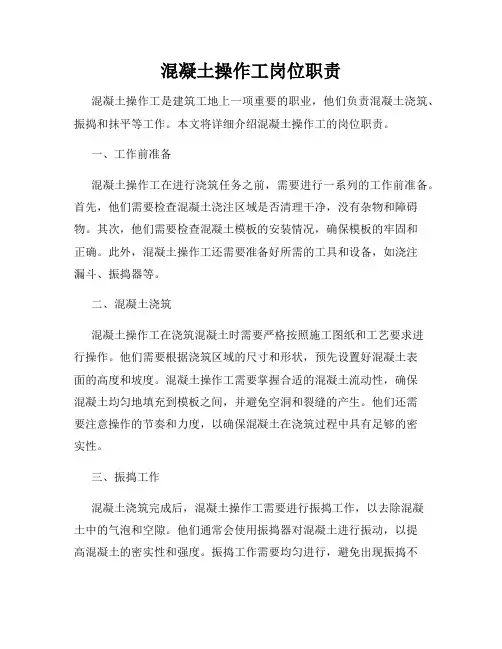 混凝土操作工岗位职责

混凝土操作工是建筑工地上一项重要的职业，他们负责混凝土浇筑、振捣和抹平等工作。本文将详细介绍混凝土操作工的岗位职责。

一、工作前准备

混凝土操作工在进行浇筑任务之前，需要进行一系列的工作前准备。首先，他们需要检查混凝土浇注区域是否清理干净，没有杂物和障碍物。其次，他们需要检查混凝土模板的安装情况，确保模板的牢固和正确。此外，混凝土操作工还需要准备好所需的工具和设备，如浇注漏斗、振捣器等。

二、混凝土浇筑

混凝土操作工在浇筑混凝土时需要严格按照施工图纸和工艺要求进行操作。他们需要根据浇筑区域的尺寸和形状，预先设置好混凝土表面的高度和坡度。混凝土操作工需要掌握合适的混凝土流动性，确保混凝土均匀地填充到模板之间，并避免空洞和裂缝的产生。他们还需要注意操作的节奏和力度，以确保混凝土在浇筑过程中具有足够的密实性。

三、振捣工作

混凝土浇筑完成后，混凝土操作工需要进行振捣工作，以去除混凝土中的气泡和空隙。他们通常会使用振捣器对混凝土进行振动，以提高混凝土的密实性和强度。振捣工作需要均匀进行，避免出现振捣不